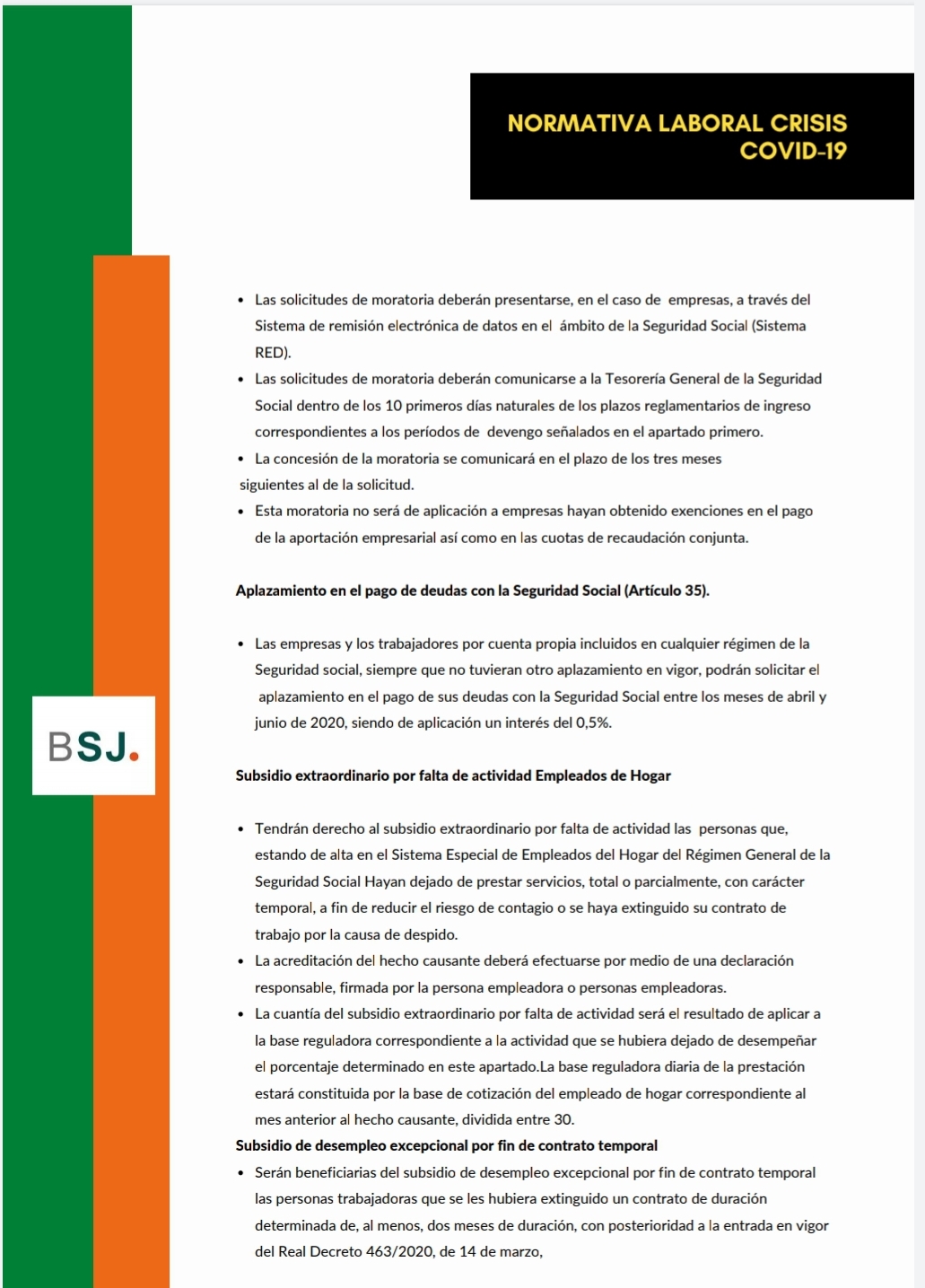 NORMATIVA LABORAL CRISIS COVID-19

BSJ.

- Las solicitudes de moratoria deberán presentarse, en el caso de empresas, a través del Sistema de remisión electrónica de datos en el ámbito de la Seguridad Social (Sistema RED).
- Las solicitudes de moratoria deberán comunicarse a la Tesorería General de la Seguridad Social dentro de los 10 primeros días naturales de los plazos reglamentarios de ingreso correspondientes a los períodos de devengo señalados en el apartado primero.
- La concesión de la moratoria se comunicará en el plazo de los tres meses siguientes al de la solicitud.
- Esta moratoria no será de aplicación a empresas hayan obtenido exenciones en el pago de la aportación empresarial así como en las cuotas de recaudación conjunta.

Aplazamiento en el pago de deudas con la Seguridad Social (Artículo 35).

- Las empresas y los trabajadores por cuenta propia incluidos en cualquier régimen de la Seguridad social, siempre que no tuvieran otro aplazamiento en vigor, podrán solicitar el aplazamiento en el pago de sus deudas con la Seguridad Social entre los meses de abril y junio de 2020, siendo de aplicación un interés del 0,5%.

Subsidio extraordinario por falta de actividad Empleados de Hogar

- Tendrán derecho al subsidio extraordinario por falta de actividad las personas que, estando de alta en el Sistema Especial de Empleados del Hogar del Régimen General de la Seguridad Social Hayan dejado de prestar servicios, total o parcialmente, con carácter temporal, a fin de reducir el riesgo de contagio o se haya extinguido su contrato de trabajo por la causa de despido.
- La acreditación del hecho causante deberá efectuarse por medio de una declaración responsable, firmada por la persona empleadora o personas empleadoras.
- La cuantía del subsidio extraordinario por falta de actividad será el resultado de aplicar a la base reguladora correspondiente a la actividad que se hubiera dejado de desempeñar el porcentaje determinado en este apartado.La base reguladora diaria de la prestación estará constituida por la base de cotización del empleado de hogar correspondiente al mes anterior al hecho causante, dividida entre 30.

Subsidio de desempleo excepcional por fin de contrato temporal

- Serán beneficiarias del subsidio de desempleo excepcional por fin de contrato temporal las personas trabajadoras que se les hubiera extinguido un contrato de duración determinada de, al menos, dos meses de duración, con posterioridad a la entrada en vigor del Real Decreto 463/2020, de 14 de marzo,